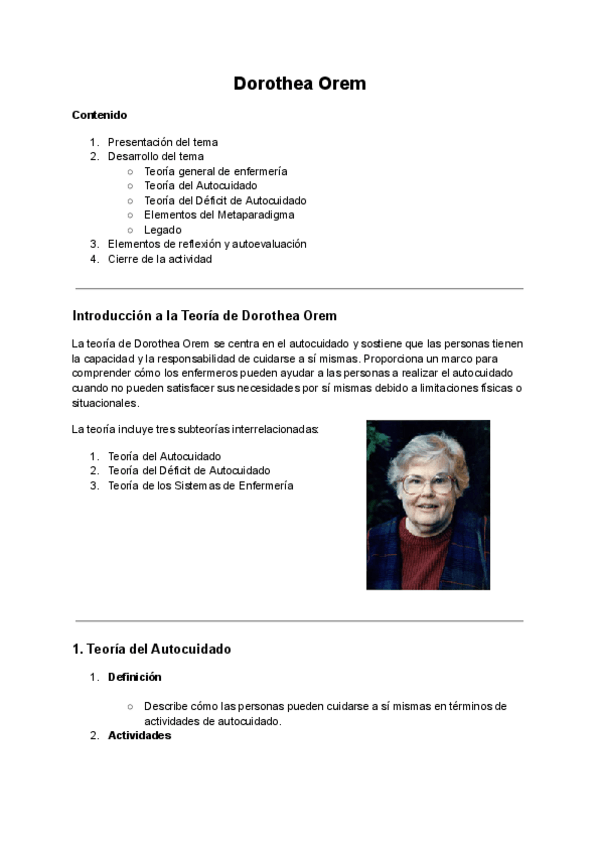 Dorothea Orem

Contenido

1. Presentación del tema
2. Desarrollo del tema
   ○ Teoría general de enfermería
   ○ Teoría del Autocuidado
   ○ Teoría del Déficit de Autocuidado
   ○ Elementos del Metaparadigma
   ○ Legado
3. Elementos de reflexión y autoevaluación
4. Cierre de la actividad

Introducción a la Teoría de Dorothea Orem

La teoría de Dorothea Orem se centra en el autocuidado y sostiene que las personas tienen la capacidad y la responsabilidad de cuidarse a sí mismas. Proporciona un marco para comprender cómo los enfermeros pueden ayudar a las personas a realizar el autocuidado cuando no pueden satisfacer sus necesidades por sí mismas debido a limitaciones físicas o situacionales.

La teoría incluye tres subteorías interrelacionadas:

1. Teoría del Autocuidado
2. Teoría del Déficit de Autocuidado
3. Teoría de los Sistemas de Enfermería

1. Teoría del Autocuidado

1. Definición
   ○ Describe cómo las personas pueden cuidarse a sí mismas en términos de actividades de autocuidado.
2. Actividades